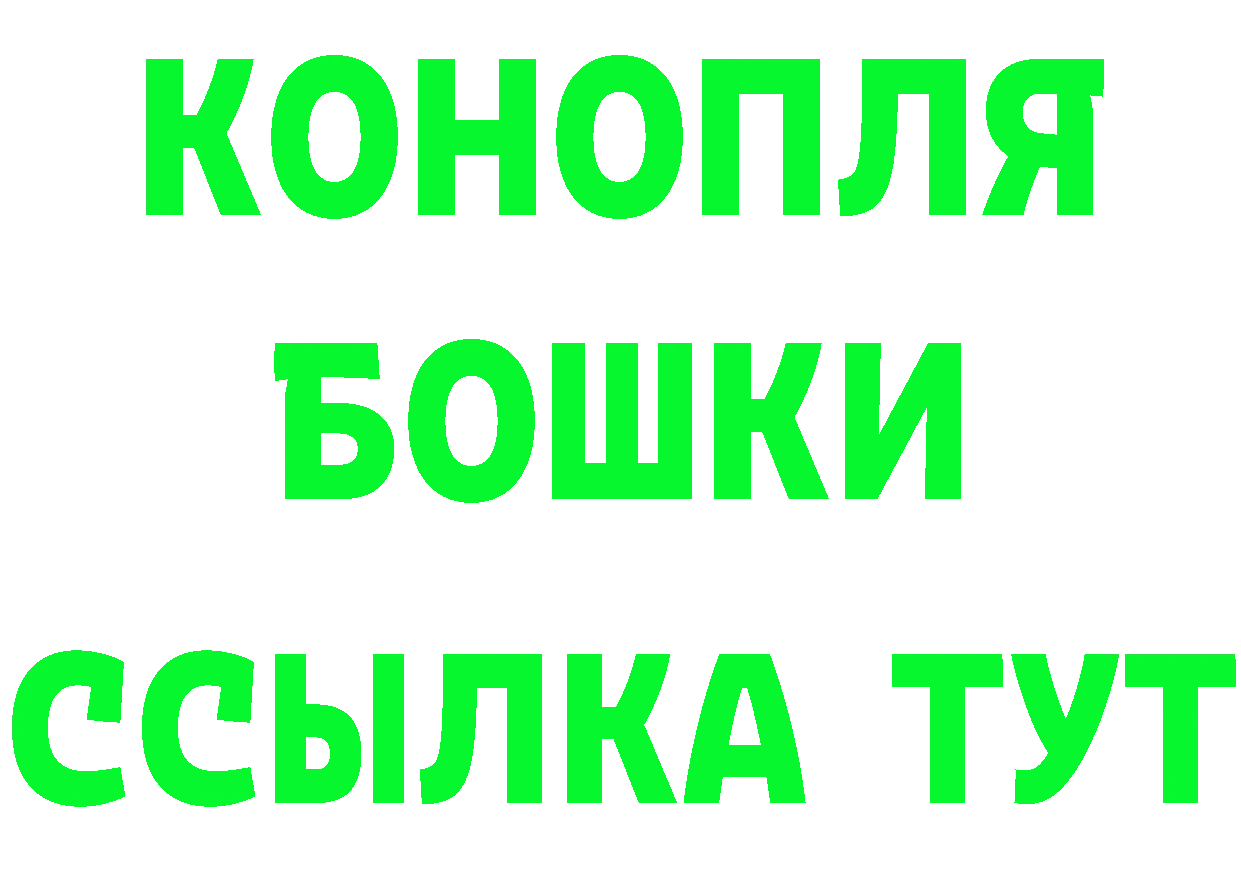 КОНОПЛЯ
БОШКИ
ССЫЛКА ТУТ